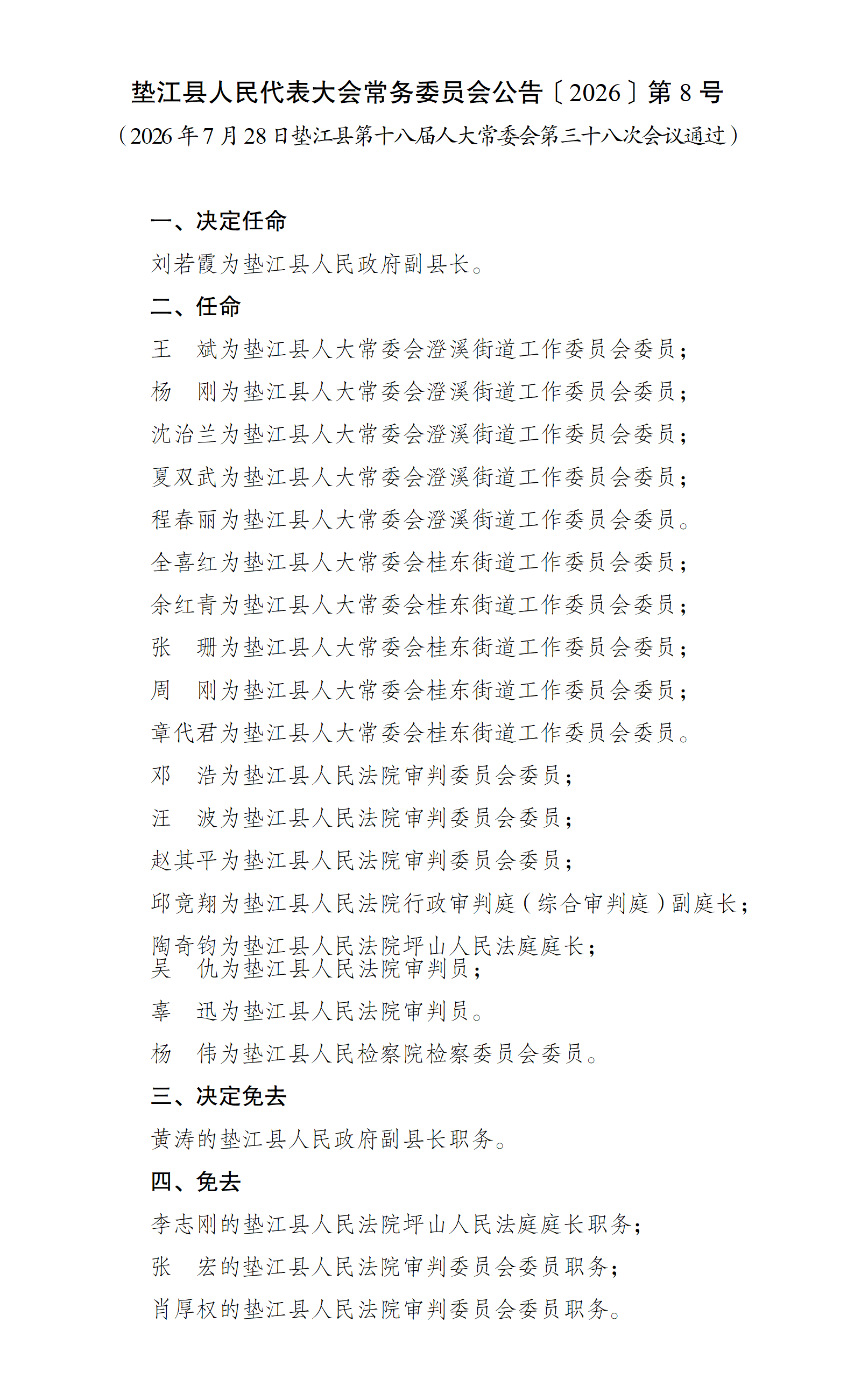 垫江县人民代表大会常务委员会公告〔2026〕第8号

（2026年7月28日垫江县第十八届人大常委会第三十八次会议通过）

一、决定任命

刘若霞为垫江县人民政府副县长。

二、任命

王　斌为垫江县人大常委会澄溪街道工作委员会委员；

杨　刚为垫江县人大常委会澄溪街道工作委员会委员；

沈治兰为垫江县人大常委会澄溪街道工作委员会委员；

夏双武为垫江县人大常委会澄溪街道工作委员会委员；

程春丽为垫江县人大常委会澄溪街道工作委员会委员。

全喜红为垫江县人大常委会桂东街道工作委员会委员；

余红青为垫江县人大常委会桂东街道工作委员会委员；

张　珊为垫江县人大常委会桂东街道工作委员会委员；

周　刚为垫江县人大常委会桂东街道工作委员会委员；

章代君为垫江县人大常委会桂东街道工作委员会委员。

邓　浩为垫江县人民法院审判委员会委员；

汪　波为垫江县人民法院审判委员会委员；

赵其平为垫江县人民法院审判委员会委员；

邱竟翔为垫江县人民法院行政审判庭（综合审判庭）副庭长；

陶奇钧为垫江县人民法院坪山人民法庭庭长；

吴　仇为垫江县人民法院审判员；

辜　迅为垫江县人民法院审判员。

杨　伟为垫江县人民检察院检察委员会委员。

三、决定免去

黄涛的垫江县人民政府副县长职务。

四、免去

李志刚的垫江县人民法院坪山人民法庭庭长职务；

张　宏的垫江县人民法院审判委员会委员职务；

肖厚权的垫江县人民法院审判委员会委员职务。